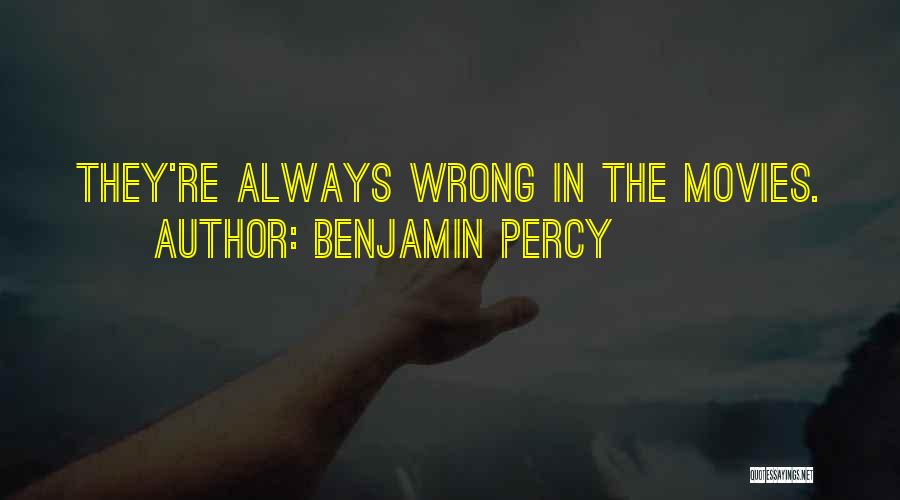 THEY'RE ALWAYS WRONG IN THE MOVIES.
AUTHOR: BENJAMIN PERCY

QUOTESSAYINGS.NET